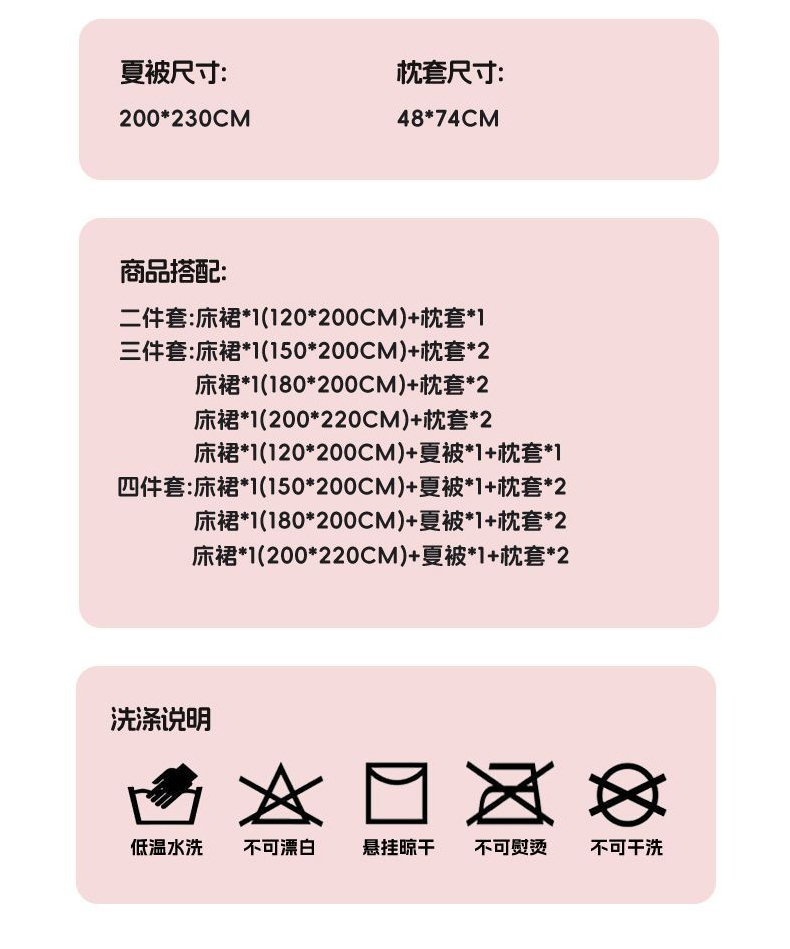 夏被尺寸:
200*230CM

枕套尺寸:
48*74CM

商品搭配:

二件套:床裙*1(120*200CM)+枕套*1
三件套:床裙*1(150*200CM)+枕套*2
床裙*1(180*200CM)+枕套*2
床裙*1(200*220CM)+枕套*2
床裙*1(120*200CM)+夏被*1+枕套*1
四件套:床裙*1(150*200CM)+夏被*1+枕套*2
床裙*1(180*200CM)+夏被*1+枕套*2
床裙*1(200*220CM)+夏被*1+枕套*2

洗涤说明

低温水洗 不可漂白 悬挂晾干 不可熨烫 不可干洗